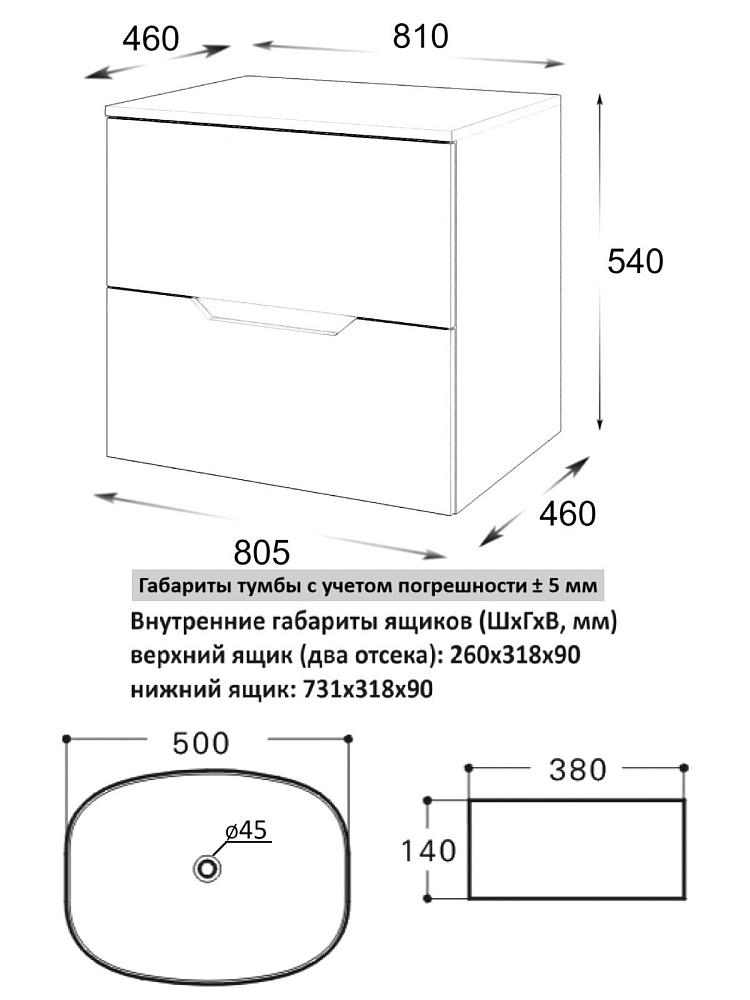 460
810
540
460
805

Габариты тумбы с учетом погрешности ± 5 мм

Внутренние габариты ящиков (ШхГхВ, мм)
верхний ящик (два отсека): 260х318х90
нижний ящик: 731х318х90

500
ø45
380
140